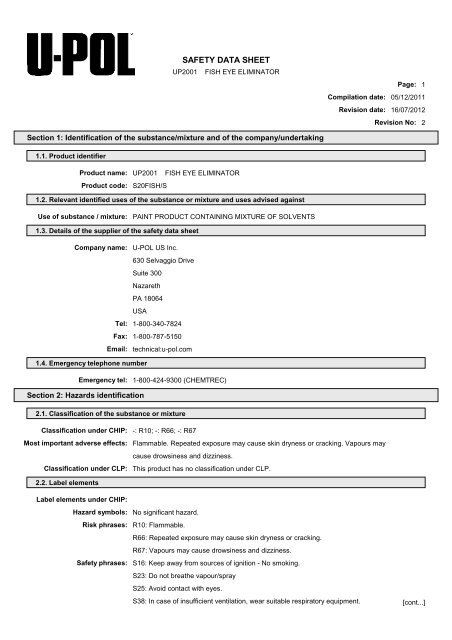 U-POL

SAFETY DATA SHEET
UP2001 FISH EYE ELIMINATOR

Page: 1
Compilation date: 05/12/2011
Revision date: 16/07/2012
Revision No: 2

Section 1: Identification of the substance/mixture and of the company/undertaking

1.1. Product identifier

Product name: UP2001 FISH EYE ELIMINATOR
Product code: S20FISH/S

1.2. Relevant identified uses of the substance or mixture and uses advised against

Use of substance / mixture: PAINT PRODUCT CONTAINING MIXTURE OF SOLVENTS

1.3. Details of the supplier of the safety data sheet

Company name: U-POL US Inc.
630 Selvaggio Drive
Suite 300
Nazareth
PA 18064
USA
Tel: 1-800-340-7824
Fax: 1-800-787-5150
Email: technical:u-pol.com

1.4. Emergency telephone number

Emergency tel: 1-800-424-9300 (CHEMTREC)

Section 2: Hazards identification

2.1. Classification of the substance or mixture

Classification under CHIP: -: R10; -: R66; -: R67
Most important adverse effects: Flammable. Repeated exposure may cause skin dryness or cracking. Vapours may cause drowsiness and dizziness.
Classification under CLP: This product has no classification under CLP.

2.2. Label elements

Label elements under CHIP:
Hazard symbols: No significant hazard.
Risk phrases: R10: Flammable.
R66: Repeated exposure may cause skin dryness or cracking.
R67: Vapours may cause drowsiness and dizziness.
Safety phrases: S16: Keep away from sources of ignition - No smoking.
S23: Do not breathe vapour/spray
S25: Avoid contact with eyes.
S38: In case of insufficient ventilation, wear suitable respiratory equipment.
[cont...]